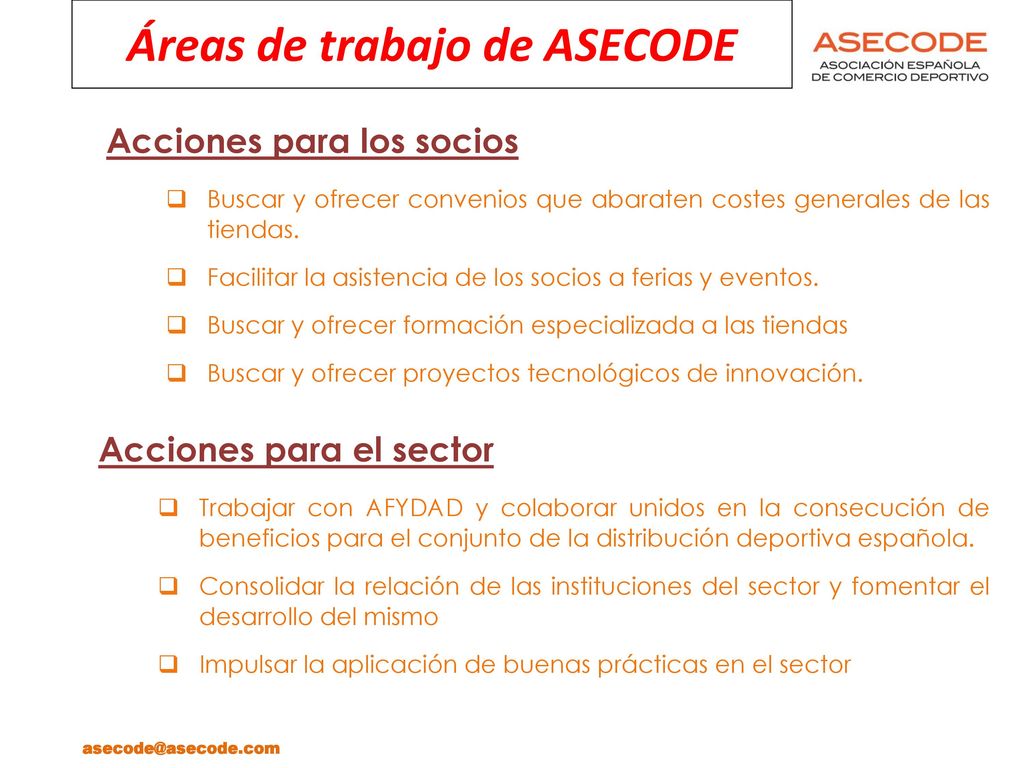 Áreas de trabajo de ASECODE

ASECODE
ASOCIACIÓN ESPAÑOLA DE COMERCIO DEPORTIVO

Acciones para los socios

❑ Buscar y ofrecer convenios que abaraten costes generales de las tiendas.

❑ Facilitar la asistencia de los socios a ferias y eventos.

❑ Buscar y ofrecer formación especializada a las tiendas

❑ Buscar y ofrecer proyectos tecnológicos de innovación.

Acciones para el sector

❑ Trabajar con AFYDAD y colaborar unidos en la consecución de beneficios para el conjunto de la distribución deportiva española.

❑ Consolidar la relación de las instituciones del sector y fomentar el desarrollo del mismo

❑ Impulsar la aplicación de buenas prácticas en el sector

asecode@asecode.com